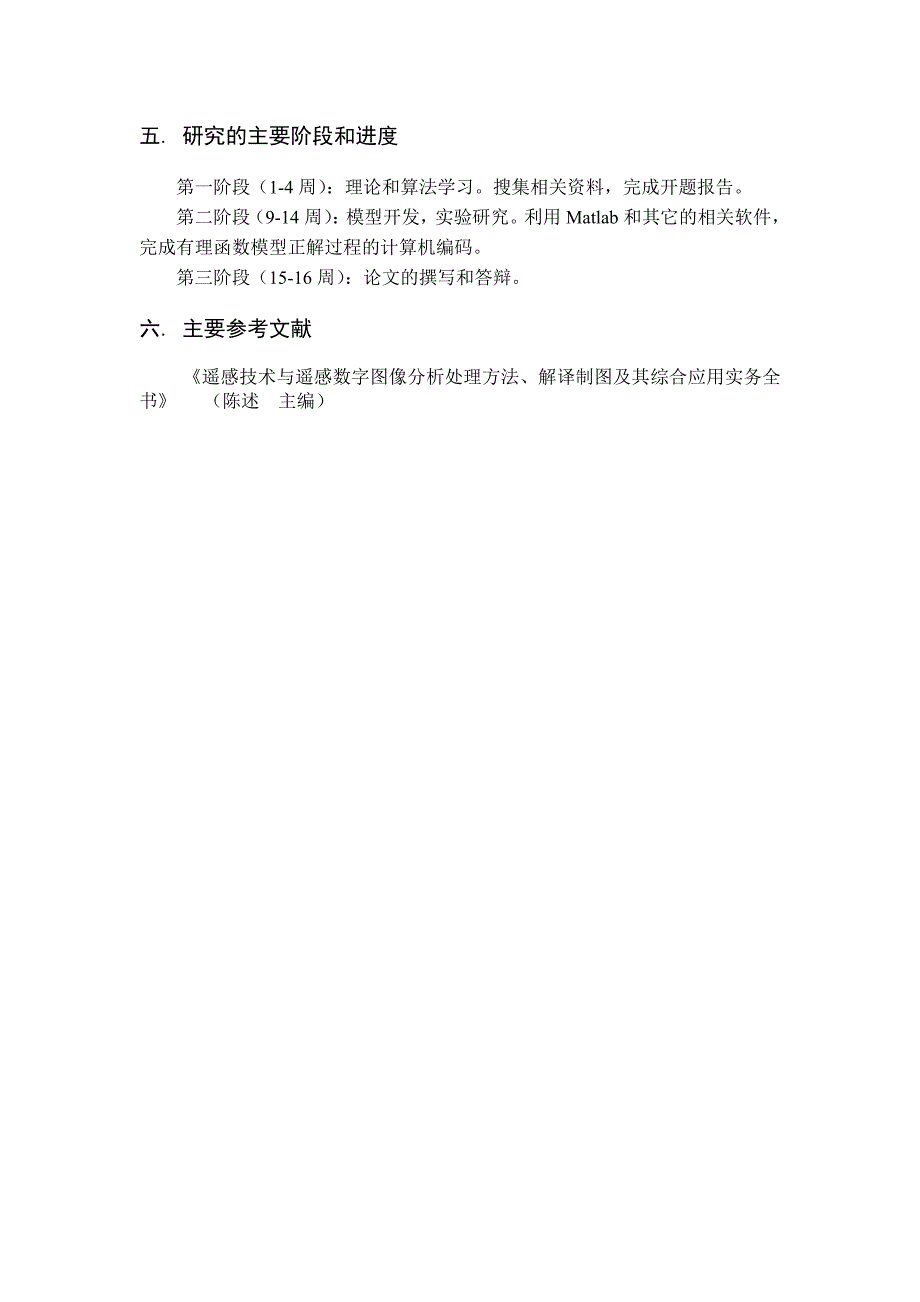 五. 研究的主要阶段和进度

第一阶段（1-4 周）：理论和算法学习。搜集相关资料，完成开题报告。

第二阶段（9-14 周）：模型开发，实验研究。利用 Matlab 和其它的相关软件，完成有理函数模型正解过程的计算机编码。

第三阶段（15-16 周）：论文的撰写和答辩。

六. 主要参考文献

《遥感技术与遥感数字图像分析处理方法、解译制图及其综合应用实务全书》 （陈述 主编）